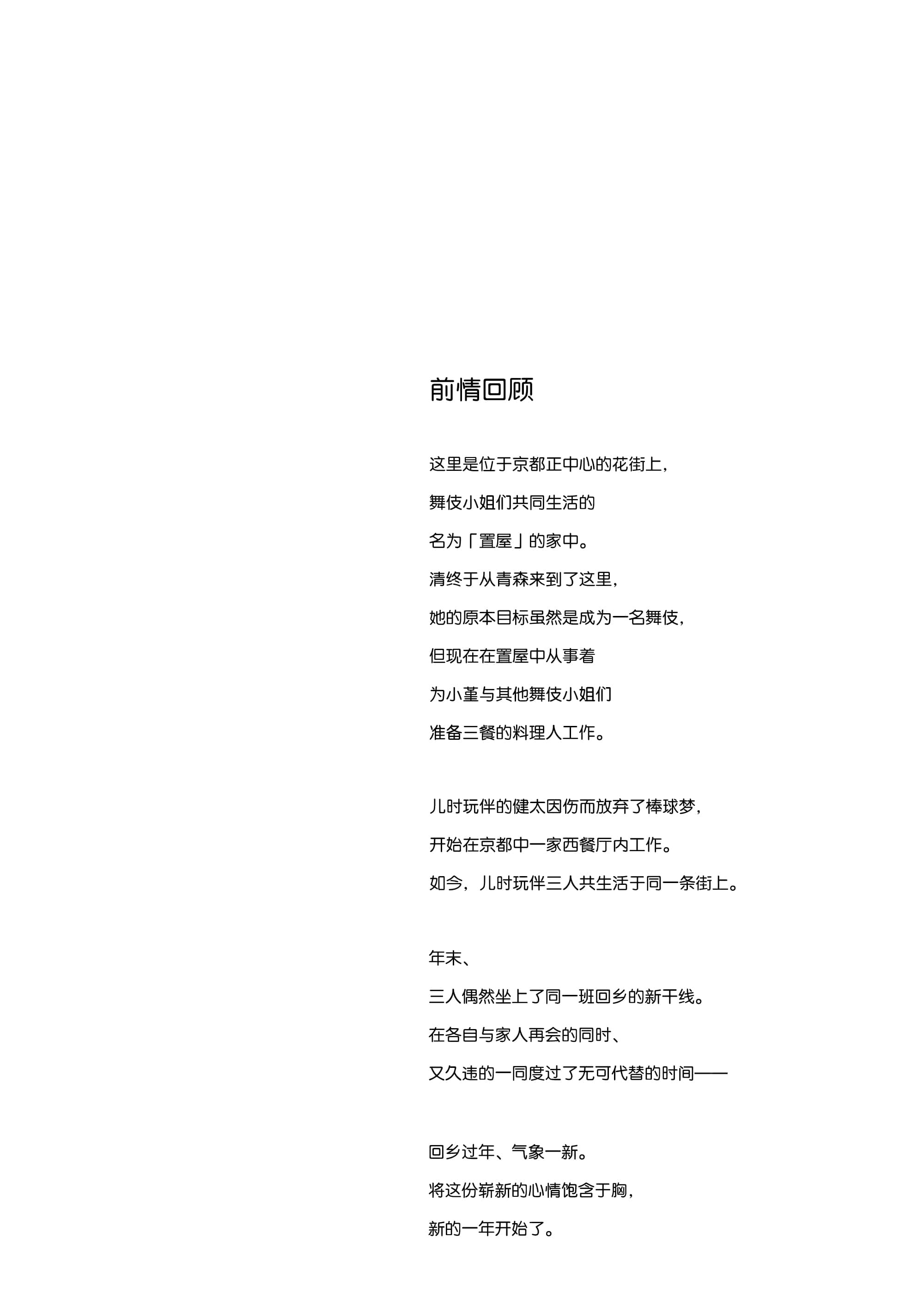 前情回顾

这里是位于京都正中心的花街上，
舞伎小姐们共同生活的
名为「置屋」的家中。
清终于从青森来到了这里，
她的原本目标虽然是成为一名舞伎，
但现在在置屋中从事着
为小堇与其他舞伎小姐们
准备三餐的料理人工作。

儿时玩伴的健太因伤而放弃了棒球梦，
开始在京都中一家西餐厅内工作。
如今，儿时玩伴三人共生活于同一条街上。

年末、
三人偶然坐上了同一班回乡的新干线。
在各自与家人再会的同时、
又久违的一同度过了无可代替的时间——

回乡过年、气象一新。
将这份崭新的心情饱含于胸，
新的一年开始了。